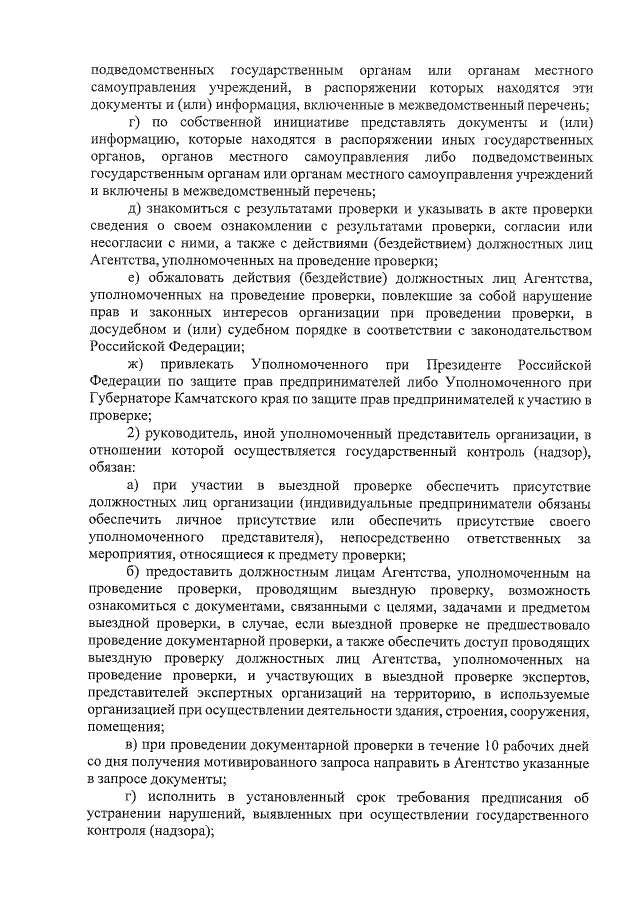 подведомственных государственным органам или органам местного самоуправления учреждений, в распоряжении которых находятся эти документы и (или) информация, включенные в межведомственный перечень;

г) по собственной инициативе представлять документы и (или) информацию, которые находятся в распоряжении иных государственных органов, органов местного самоуправления либо подведомственных государственным органам или органам местного самоуправления учреждений и включены в межведомственный перечень;

д) знакомиться с результатами проверки и указывать в акте проверки сведения о своем ознакомлении с результатами проверки, согласии или несогласии с ними, а также с действиями (бездействием) должностных лиц Агентства, уполномоченных на проведение проверки;

е) обжаловать действия (бездействие) должностных лиц Агентства, уполномоченных на проведение проверки, повлекшие за собой нарушение прав и законных интересов организации при проведении проверки, в досудебном и (или) судебном порядке в соответствии с законодательством Российской Федерации;

ж) привлекать Уполномоченного при Президенте Российской Федерации по защите прав предпринимателей либо Уполномоченного при Губернаторе Камчатского края по защите прав предпринимателей к участию в проверке;

2) руководитель, иной уполномоченный представитель организации, в отношении которой осуществляется государственный контроль (надзор), обязан:

а) при участии в выездной проверке обеспечить присутствие должностных лиц организации (индивидуальные предприниматели обязаны обеспечить личное присутствие или обеспечить присутствие своего уполномоченного представителя), непосредственно ответственных за мероприятия, относящиеся к предмету проверки;

б) предоставить должностным лицам Агентства, уполномоченным на проведение проверки, проводящим выездную проверку, возможность ознакомиться с документами, связанными с целями, задачами и предметом выездной проверки, в случае, если выездной проверке не предшествовало проведение документарной проверки, а также обеспечить доступ проводящих выездную проверку должностных лиц Агентства, уполномоченных на проведение проверки, и участвующих в выездной проверке экспертов, представителей экспертных организаций на территорию, в используемые организацией при осуществлении деятельности здания, строения, сооружения, помещения;

в) при проведении документарной проверки в течение 10 рабочих дней со дня получения мотивированного запроса направить в Агентство указанные в запросе документы;

г) исполнить в установленный срок требования предписания об устранении нарушений, выявленных при осуществлении государственного контроля (надзора);